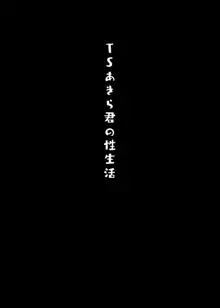 TSあきら君の性生活